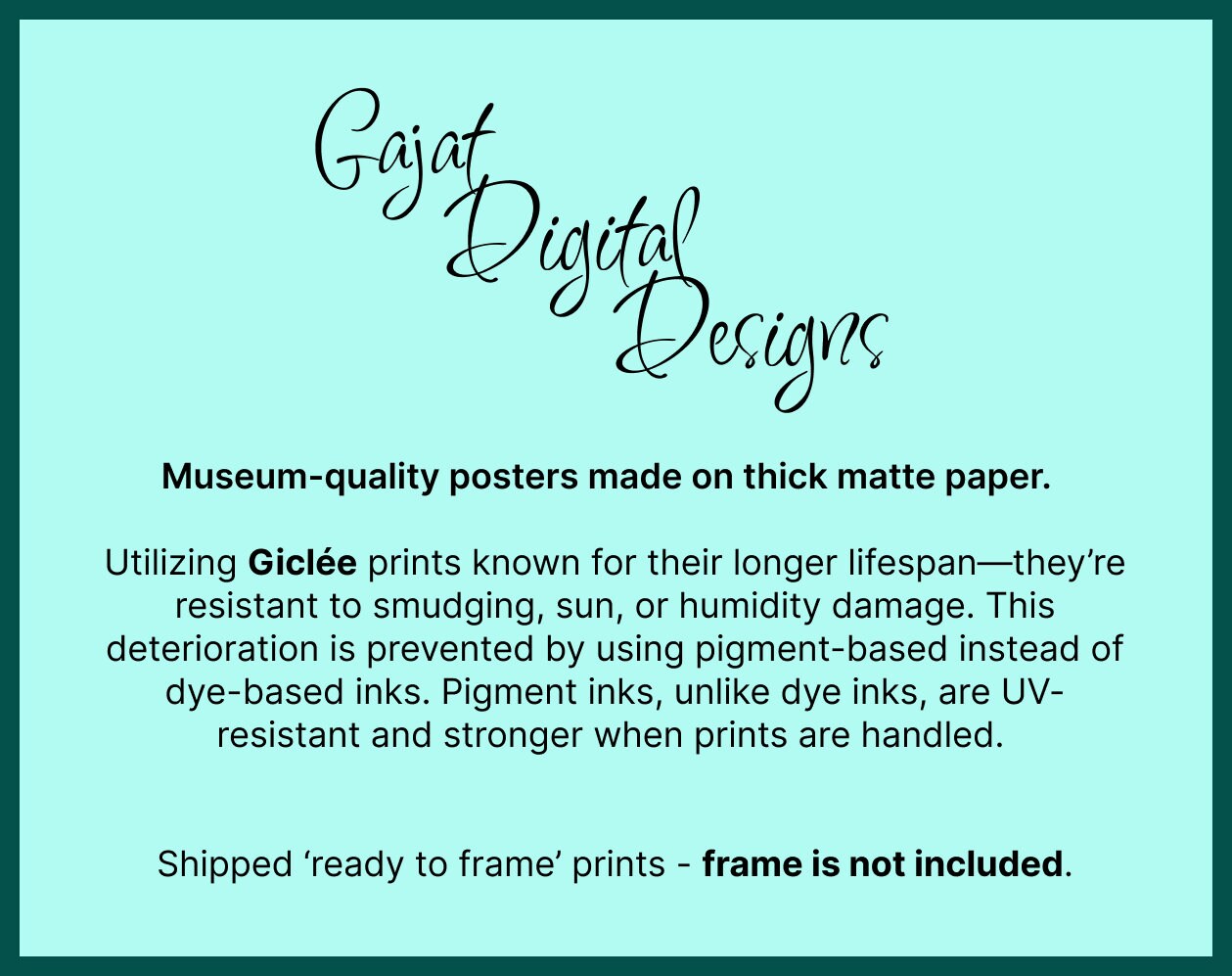 Gajat
Digital
Designs

Museum-quality posters made on thick matte paper.

Utilizing Giclée prints known for their longer lifespan—they're resistant to smudging, sun, or humidity damage. This deterioration is prevented by using pigment-based instead of dye-based inks. Pigment inks, unlike dye inks, are UV-resistant and stronger when prints are handled.

Shipped 'ready to frame' prints - frame is not included.